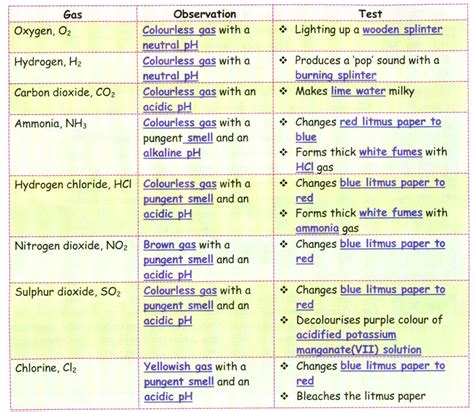 | Gas | Observation | Test |
|---|---|---|
| Oxygen, $O_2$ | Colourless gas with a neutral pH | ❖ Lighting up a wooden splinter |
| Hydrogen, $H_2$ | Colourless gas with a neutral pH | ❖ Produces a 'pop' sound with a burning splinter |
| Carbon dioxide, $CO_2$ | Colourless gas with an acidic pH | ❖ Makes lime water milky |
| Ammonia, $NH_3$ | Colourless gas with a pungent smell and an alkaline pH | ❖ Changes red litmus paper to blue ❖ Forms thick white fumes with HCl gas |
| Hydrogen chloride, HCl | Colourless gas with a pungent smell and an acidic pH | ❖ Changes blue litmus paper to red ❖ Forms thick white fumes with ammonia gas |
| Nitrogen dioxide, $NO_2$ | Brown gas with a pungent smell and an acidic pH | ❖ Changes blue litmus paper to red |
| Sulphur dioxide, $SO_2$ | Colourless gas with a pungent smell and an acidic pH | ❖ Changes blue litmus paper to red ❖ Decolourises purple colour of acidified potassium manganate(VII) solution |
| Chlorine, $Cl_2$ | Yellowish gas with a pungent smell and an acidic pH | ❖ Changes blue litmus paper to red ❖ Bleaches the litmus paper |